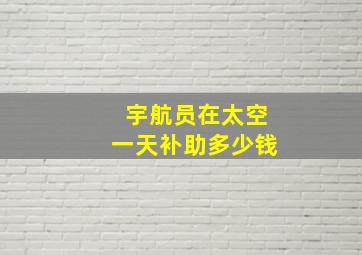 宇航员在太空
一天补助多少钱